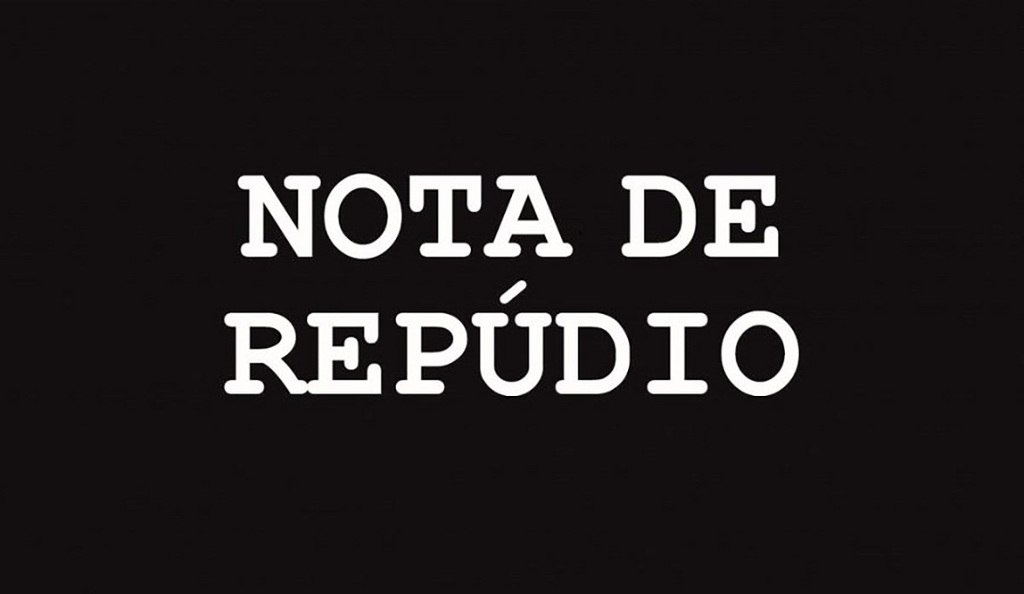 NOTA DE
REPÚDIO